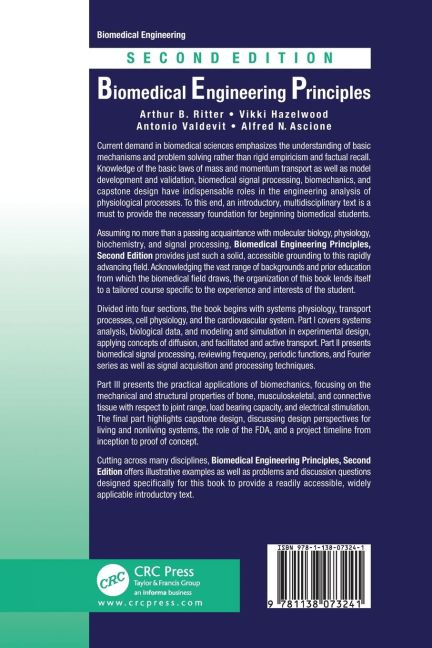 Biomedical Engineering

SECOND EDITION

Biomedical Engineering Principles

Arthur B. Ritter • Vikki Hazelwood
Antonio Valdevit • Alfred N. Ascione

Current demand in biomedical sciences emphasizes the understanding of basic mechanisms and problem solving rather than rigid empiricism and factual recall. Knowledge of the basic laws of mass and momentum transport as well as model development and validation, biomedical signal processing, biomechanics, and capstone design have indispensable roles in the engineering analysis of physiological processes. To this end, an introductory, multidisciplinary text is a must to provide the necessary foundation for beginning biomedical students.

Assuming no more than a passing acquaintance with molecular biology, physiology, biochemistry, and signal processing, Biomedical Engineering Principles, Second Edition provides just such a solid, accessible grounding to this rapidly advancing field. Acknowledging the vast range of backgrounds and prior education from which the biomedical field draws, the organization of this book lends itself to a tailored course specific to the experience and interests of the student.

Divided into four sections, the book begins with systems physiology, transport processes, cell physiology, and the cardiovascular system. Part I covers systems analysis, biological data, and modeling and simulation in experimental design, applying concepts of diffusion, and facilitated and active transport. Part II presents biomedical signal processing, reviewing frequency, periodic functions, and Fourier series as well as signal acquisition and processing techniques.

Part III presents the practical applications of biomechanics, focusing on the mechanical and structural properties of bone, musculoskeletal, and connective tissue with respect to joint range, load bearing capacity, and electrical stimulation. The final part highlights capstone design, discussing design perspectives for living and nonliving systems, the role of the FDA, and a project timeline from inception to proof of concept.

Cutting across many disciplines, Biomedical Engineering Principles, Second Edition offers illustrative examples as well as problems and discussion questions designed specifically for this book to provide a readily accessible, widely applicable introductory text.

CRC
CRC Press
Taylor & Francis Group
an informa business
www.crcpress.com

ISBN 978-1-138-07324-1

9 781138 073241